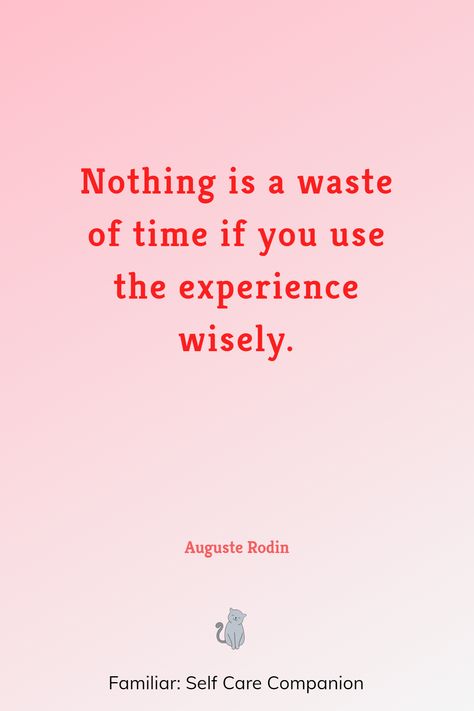 Nothing is a waste of time if you use the experience wisely.

Auguste Rodin

Familiar: Self Care Companion